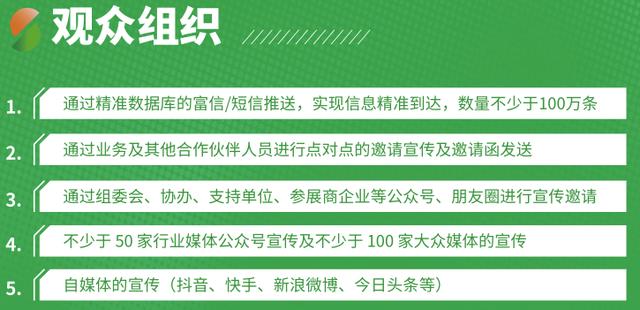 观众组织

1. 通过精准数据库的富信/短信推送，实现信息精准到达，数量不少于100万条

2. 通过业务及其他合作伙伴人员进行点对点的邀请宣传及邀请函发送

3. 通过组委会、协办、支持单位、参展商企业等公众号、朋友圈进行宣传邀请

4. 不少于 50 家行业媒体公众号宣传及不少于 100 家大众媒体的宣传

5. 自媒体的宣传（抖音、快手、新浪微博、今日头条等）